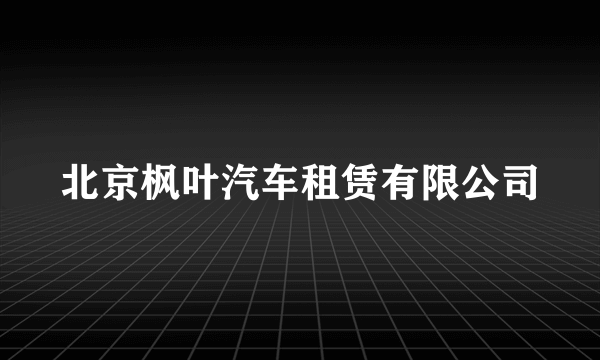 北京枫叶汽车租赁有限公司